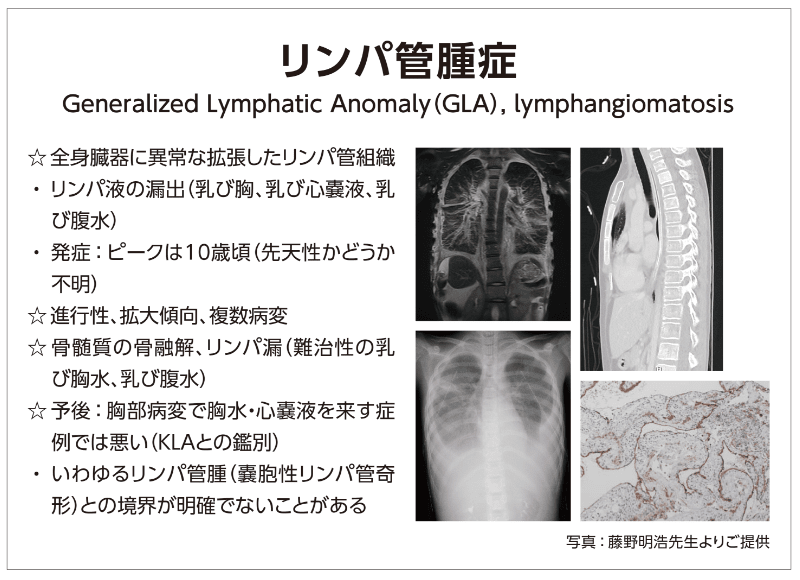 リンパ管腫症

Generalized Lymphatic Anomaly(GLA), lymphangiomatosis

☆ 全身臓器に異常な拡張したリンパ管組織
・ リンパ液の漏出(乳び胸、乳び心嚢液、乳び腹水)
・ 発症：ピークは10歳頃(先天性かどうか不明)
☆ 進行性、拡大傾向、複数病変
☆ 骨髄質の骨融解、リンパ漏(難治性の乳び胸水、乳び腹水)
☆ 予後：胸部病変で胸水・心嚢液を来す症例では悪い(KLAとの鑑別)
・ いわゆるリンパ管腫(嚢胞性リンパ管奇形)との境界が明確でないことがある

写真：藤野明浩先生よりご提供